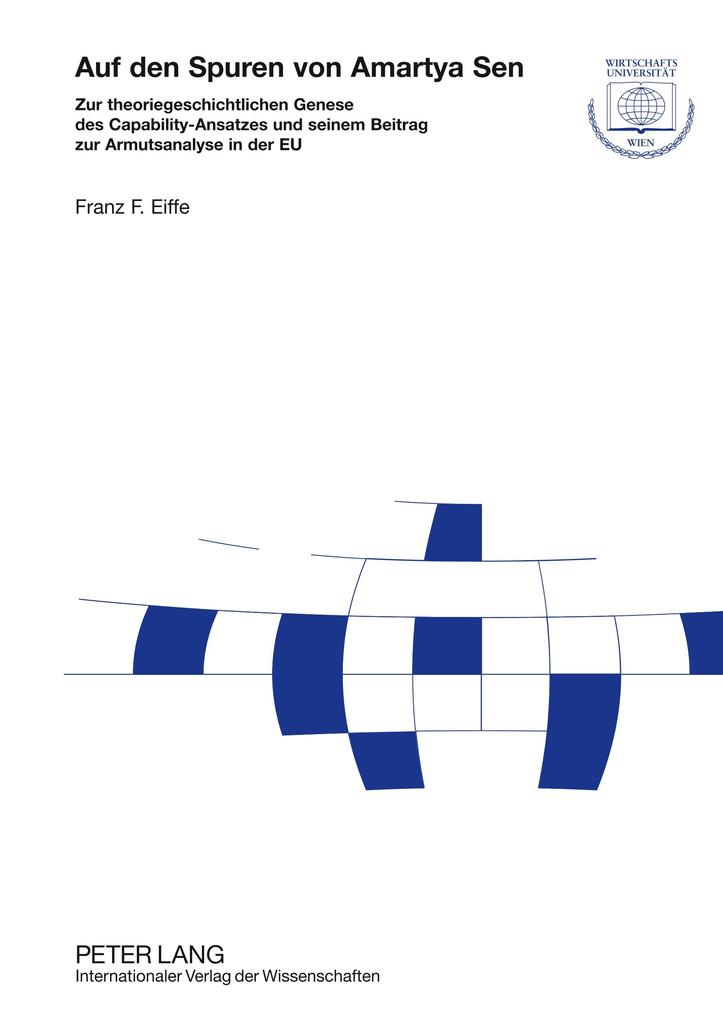 Auf den Spuren von Amartya Sen

Zur theoriegeschichtlichen Genese des Capability-Ansatzes und seinem Beitrag zur Armutsanalyse in der EU

WIRTSCHAFTS UNIVERSITÄT WIEN

Franz F. Eiffe

PETER LANG
Internationaler Verlag der Wissenschaften